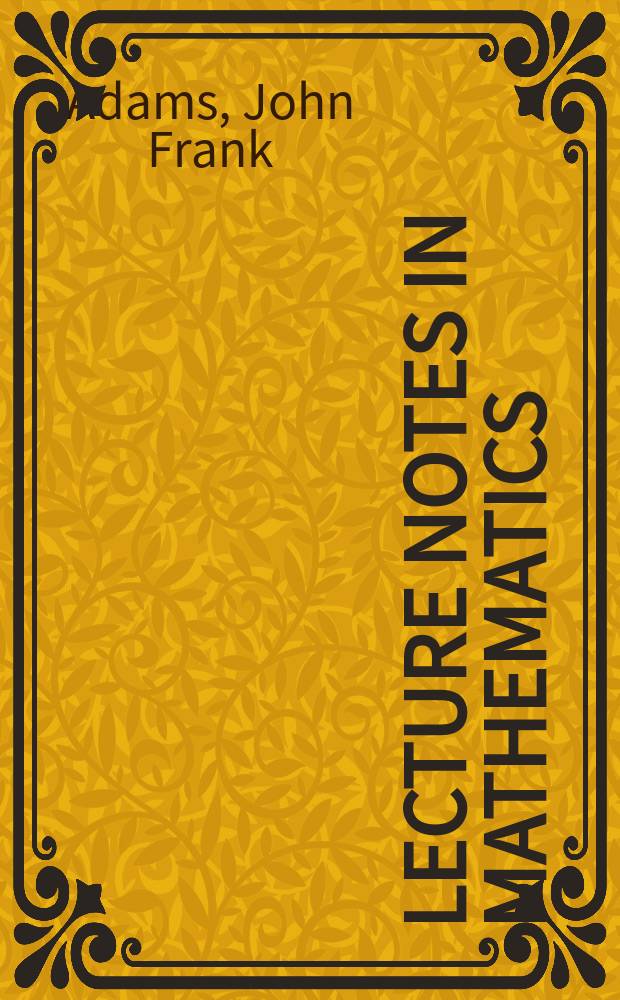 Adams, John Frank

LECTURE NOTES IN MATHEMATICS